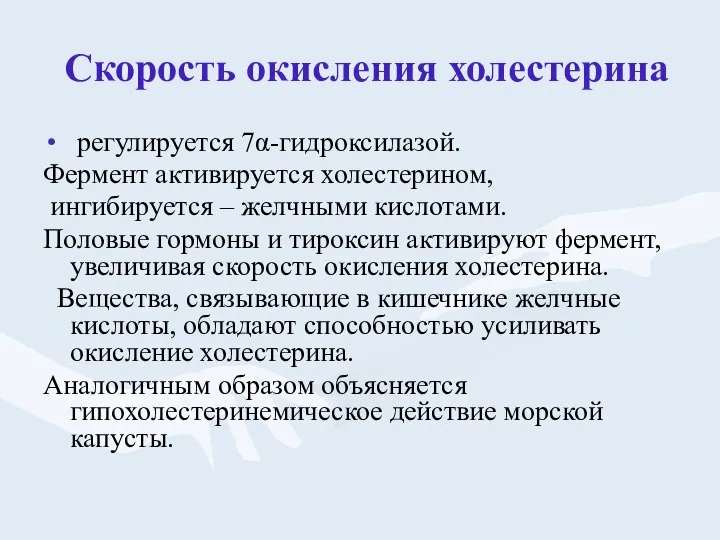 Скорость окисления холестерина

• регулируется 7α-гидроксилазой.

Фермент активируется холестерином,
ингибируется – желчными кислотами.

Половые гормоны и тироксин активируют фермент, увеличивая скорость окисления холестерина.

Вещества, связывающие в кишечнике желчные кислоты, обладают способностью усиливать окисление холестерина.

Аналогичным образом объясняется гипохолестеринемическое действие морской капусты.